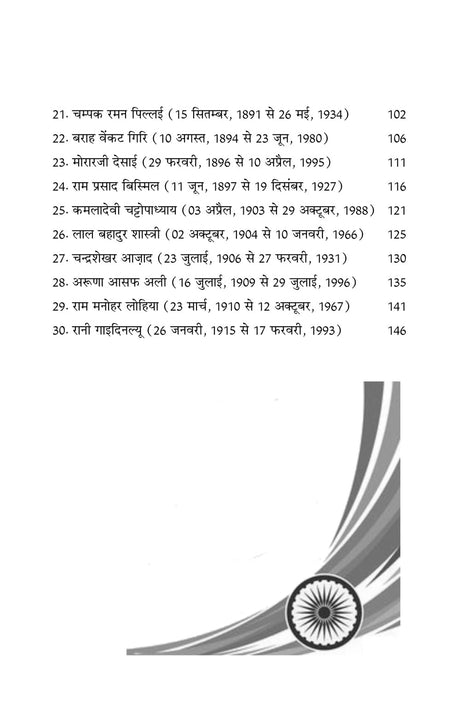 21. चम्पक रमन पिल्लई (15 सितम्बर, 1891 से 26 मई, 1934) 102
22. बराह वेंकट गिरि (10 अगस्त, 1894 से 23 जून, 1980) 106
23. मोरारजी देसाई (29 फरवरी, 1896 से 10 अप्रैल, 1995) 111
24. राम प्रसाद बिस्मिल (11 जून, 1897 से 19 दिसंबर, 1927) 116
25. कमलादेवी चट्टोपाध्याय (03 अप्रैल, 1903 से 29 अक्टूबर, 1988) 121
26. लाल बहादुर शास्त्री (02 अक्टूबर, 1904 से 10 जनवरी, 1966) 125
27. चन्द्रशेखर आज़ाद (23 जुलाई, 1906 से 27 फरवरी, 1931) 130
28. अरूणा आसफ अली (16 जुलाई, 1909 से 29 जुलाई, 1996) 135
29. राम मनोहर लोहिया (23 मार्च, 1910 से 12 अक्टूबर, 1967) 141
30. रानी गाइदिनल्यू (26 जनवरी, 1915 से 17 फरवरी, 1993) 146